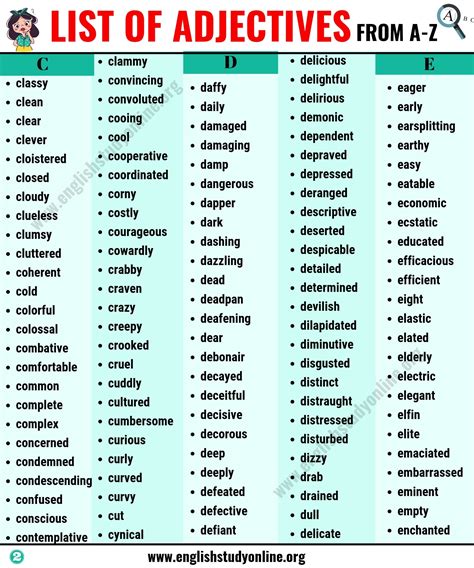 LIST OF ADJECTIVES FROM A-Z

A B C

C
- classy
- clean
- clear
- clever
- cloistered
- closed
- cloudy
- clueless
- clumsy
- cluttered
- coherent
- cold
- colorful
- colossal
- combative
- comfortable
- common
- complete
- complex
- concerned
- condemned
- condescending
- confused
- conscious
- contemplative

- clammy
- convincing
- convoluted
- cooing
- cool
- cooperative
- coordinated
- corny
- costly
- courageous
- cowardly
- crabby
- craven
- crazy
- creepy
- crooked
- cruel
- cuddly
- cultured
- cumbersome
- curious
- curly
- curved
- curvy
- cut
- cynical

D
- daffy
- daily
- damaged
- damaging
- damp
- dangerous
- dapper
- dark
- dashing
- dazzling
- dead
- deadpan
- deafening
- dear
- debonair
- decayed
- deceitful
- decisive
- decorous
- deep
- deeply
- defeated
- defective
- defiant

- delicious
- delightful
- delirious
- demonic
- dependent
- depraved
- depressed
- deranged
- descriptive
- deserted
- despicable
- detailed
- determined
- devilish
- dilapidated
- diminutive
- disgusted
- distinct
- distraught
- distressed
- disturbed
- dizzy
- drab
- drained
- dull
- delicate

E
- eager
- early
- earsplitting
- earthy
- easy
- eatable
- economic
- ecstatic
- educated
- efficacious
- efficient
- eight
- elastic
- elated
- elderly
- electric
- elegant
- elfin
- elite
- emaciated
- embarrassed
- eminent
- empty
- enchanted

www.englishstudyonline.org

2

www.englishstudyonline.org